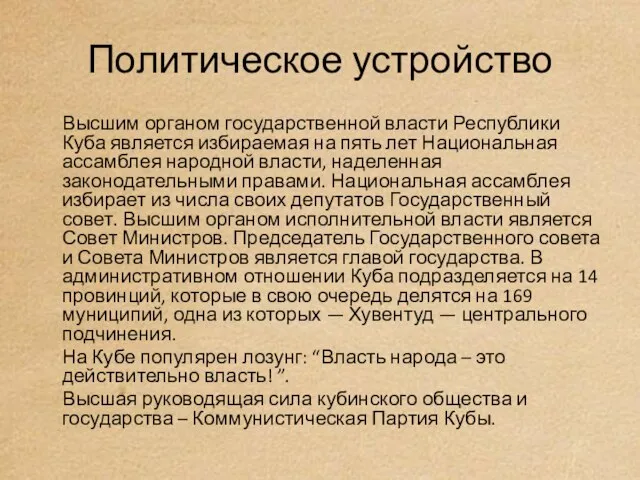 Политическое устройство

Высшим органом государственной власти Республики Куба является избираемая на пять лет Национальная ассамблея народной власти, наделенная законодательными правами. Национальная ассамблея избирает из числа своих депутатов Государственный совет. Высшим органом исполнительной власти является Совет Министров. Председатель Государственного совета и Совета Министров является главой государства. В административном отношении Куба подразделяется на 14 провинций, которые в свою очередь делятся на 169 муниципий, одна из которых — Хувентуд — центрального подчинения.

На Кубе популярен лозунг: “Власть народа – это действительно власть!”.

Высшая руководящая сила кубинского общества и государства – Коммунистическая Партия Кубы.